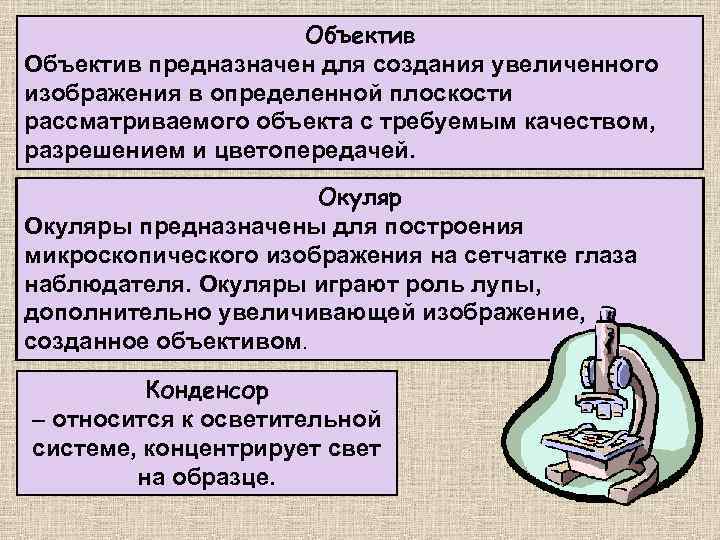 Объектив
Объектив предназначен для создания увеличенного изображения в определенной плоскости рассматриваемого объекта с требуемым качеством, разрешением и цветопередачей.

Окуляр
Окуляры предназначены для построения микроскопического изображения на сетчатке глаза наблюдателя. Окуляры играют роль лупы, дополнительно увеличивающей изображение, созданное объективом.

Конденсор
– относится к осветительной системе, концентрирует свет на образце.